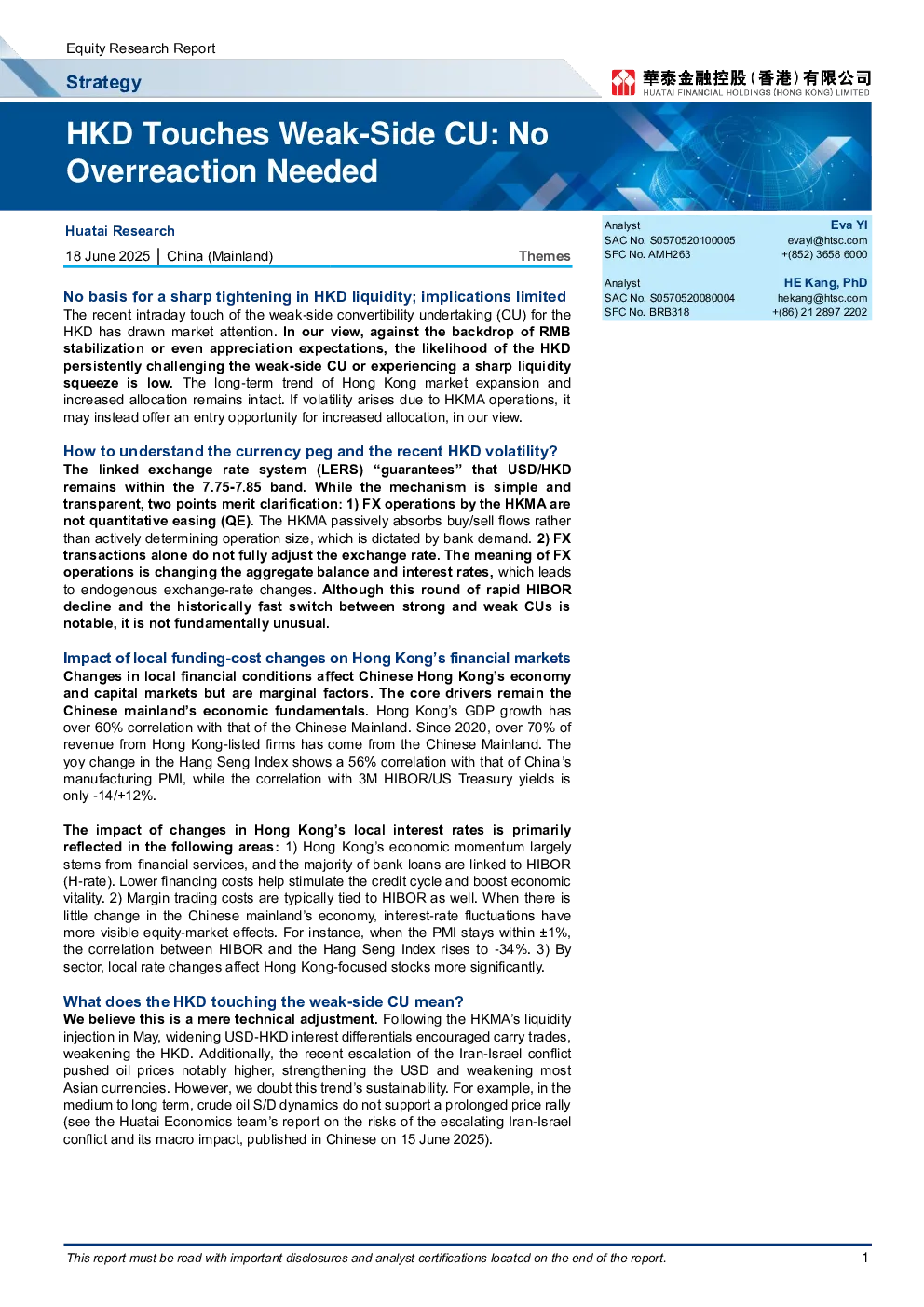 Equity Research Report

Strategy

華泰金融控股(香港)有限公司
HUATAI FINANCIAL HOLDINGS (HONG KONG) LIMITED

HKD Touches Weak-Side CU: No Overreaction Needed

Huatai Research

18 June 2025 | China (Mainland) Themes

No basis for a sharp tightening in HKD liquidity; implications limited

The recent intraday touch of the weak-side convertibility undertaking (CU) for the HKD has drawn market attention. In our view, against the backdrop of RMB stabilization or even appreciation expectations, the likelihood of the HKD persistently challenging the weak-side CU or experiencing a sharp liquidity squeeze is low. The long-term trend of Hong Kong market expansion and increased allocation remains intact. If volatility arises due to HKMA operations, it may instead offer an entry opportunity for increased allocation, in our view.

How to understand the currency peg and the recent HKD volatility?

The linked exchange rate system (LERS) "guarantees" that USD/HKD remains within the 7.75-7.85 band. While the mechanism is simple and transparent, two points merit clarification: 1) FX operations by the HKMA are not quantitative easing (QE). The HKMA passively absorbs buy/sell flows rather than actively determining operation size, which is dictated by bank demand. 2) FX transactions alone do not fully adjust the exchange rate. The meaning of FX operations is changing the aggregate balance and interest rates, which leads to endogenous exchange-rate changes. Although this round of rapid HIBOR decline and the historically fast switch between strong and weak CUs is notable, it is not fundamentally unusual.

Impact of local funding-cost changes on Hong Kong's financial markets

Changes in local financial conditions affect Chinese Hong Kong's economy and capital markets but are marginal factors. The core drivers remain the Chinese mainland's economic fundamentals. Hong Kong's GDP growth has over 60% correlation with that of the Chinese Mainland. Since 2020, over 70% of revenue from Hong Kong-listed firms has come from the Chinese Mainland. The yoy change in the Hang Seng Index shows a 56% correlation with that of China's manufacturing PMI, while the correlation with 3M HIBOR/US Treasury yields is only -14/+12%.

The impact of changes in Hong Kong's local interest rates is primarily reflected in the following areas: 1) Hong Kong's economic momentum largely stems from financial services, and the majority of bank loans are linked to HIBOR (H-rate). Lower financing costs help stimulate the credit cycle and boost economic vitality. 2) Margin trading costs are typically tied to HIBOR as well. When there is little change in the Chinese mainland's economy, interest-rate fluctuations have more visible equity-market effects. For instance, when the PMI stays within ±1%, the correlation between HIBOR and the Hang Seng Index rises to -34%. 3) By sector, local rate changes affect Hong Kong-focused stocks more significantly.

What does the HKD touching the weak-side CU mean?

We believe this is a mere technical adjustment. Following the HKMA's liquidity injection in May, widening USD-HKD interest differentials encouraged carry trades, weakening the HKD. Additionally, the recent escalation of the Iran-Israel conflict pushed oil prices notably higher, strengthening the USD and weakening most Asian currencies. However, we doubt this trend's sustainability. For example, in the medium to long term, crude oil S/D dynamics do not support a prolonged price rally (see the Huatai Economics team's report on the risks of the escalating Iran-Israel conflict and its macro impact, published in Chinese on 15 June 2025).

Analyst Eva YI
SAC No. S0570520100005 evayi@htsc.com
SFC No. AMH263 +(852) 3658 6000

Analyst HE Kang, PhD
SAC No. S0570520080004 hekang@htsc.com
SFC No. BRB318 +(86) 21 2897 2202

This report must be read with important disclosures and analyst certifications located on the end of the report.

1